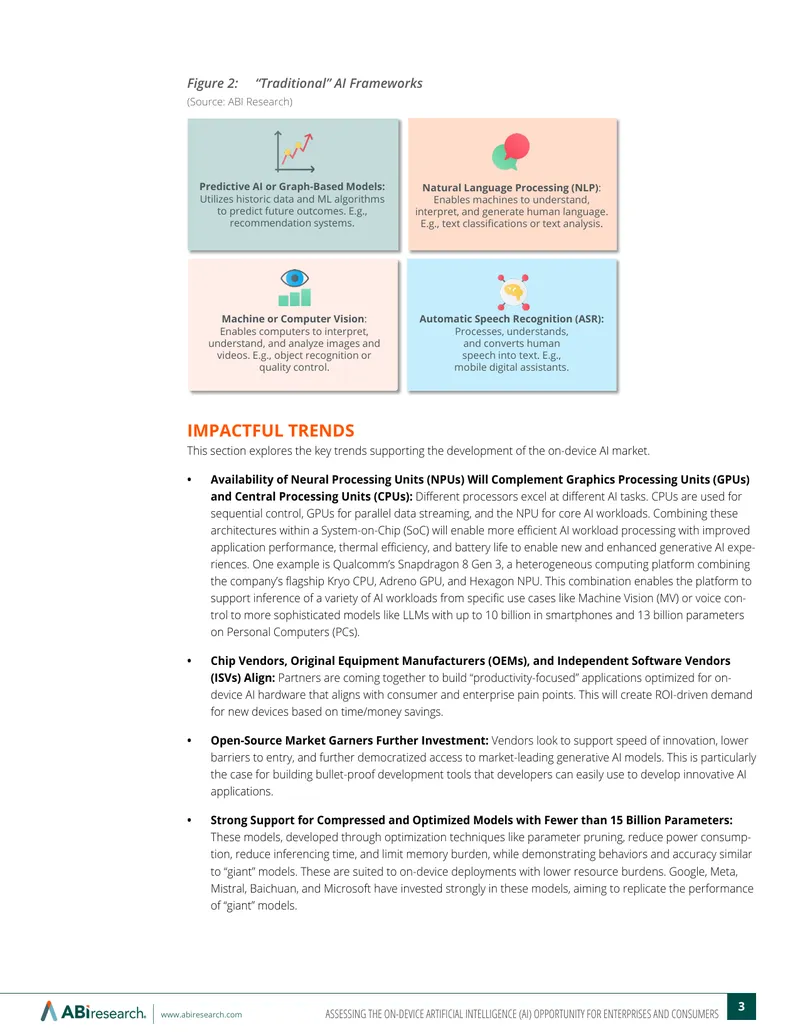 Figure 2: "Traditional" AI Frameworks
(Source: ABI Research)

Predictive AI or Graph-Based Models: Utilizes historic data and ML algorithms to predict future outcomes. E.g., recommendation systems.

Natural Language Processing (NLP): Enables machines to understand, interpret, and generate human language. E.g., text classifications or text analysis.

Machine or Computer Vision: Enables computers to interpret, understand, and analyze images and videos. E.g., object recognition or quality control.

Automatic Speech Recognition (ASR): Processes, understands, and converts human speech into text. E.g., mobile digital assistants.

IMPACTFUL TRENDS

This section explores the key trends supporting the development of the on-device AI market.

• Availability of Neural Processing Units (NPUs) Will Complement Graphics Processing Units (GPUs) and Central Processing Units (CPUs): Different processors excel at different AI tasks. CPUs are used for sequential control, GPUs for parallel data streaming, and the NPU for core AI workloads. Combining these architectures within a System-on-Chip (SoC) will enable more efficient AI workload processing with improved application performance, thermal efficiency, and battery life to enable new and enhanced generative AI experiences. One example is Qualcomm's Snapdragon 8 Gen 3, a heterogeneous computing platform combining the company's flagship Kryo CPU, Adreno GPU, and Hexagon NPU. This combination enables the platform to support inference of a variety of AI workloads from specific use cases like Machine Vision (MV) or voice control to more sophisticated models like LLMs with up to 10 billion in smartphones and 13 billion parameters on Personal Computers (PCs).

• Chip Vendors, Original Equipment Manufacturers (OEMs), and Independent Software Vendors (ISVs) Align: Partners are coming together to build "productivity-focused" applications optimized for on-device AI hardware that aligns with consumer and enterprise pain points. This will create ROI-driven demand for new devices based on time/money savings.

• Open-Source Market Garners Further Investment: Vendors look to support speed of innovation, lower barriers to entry, and further democratized access to market-leading generative AI models. This is particularly the case for building bullet-proof development tools that developers can easily use to develop innovative AI applications.

• Strong Support for Compressed and Optimized Models with Fewer than 15 Billion Parameters: These models, developed through optimization techniques like parameter pruning, reduce power consumption, reduce inferencing time, and limit memory burden, while demonstrating behaviors and accuracy similar to "giant" models. These are suited to on-device deployments with lower resource burdens. Google, Meta, Mistral, Baichuan, and Microsoft have invested strongly in these models, aiming to replicate the performance of "giant" models.

ABIresearch. www.abiresearch.com ASSESSING THE ON-DEVICE ARTIFICIAL INTELLIGENCE (AI) OPPORTUNITY FOR ENTERPRISES AND CONSUMERS 3